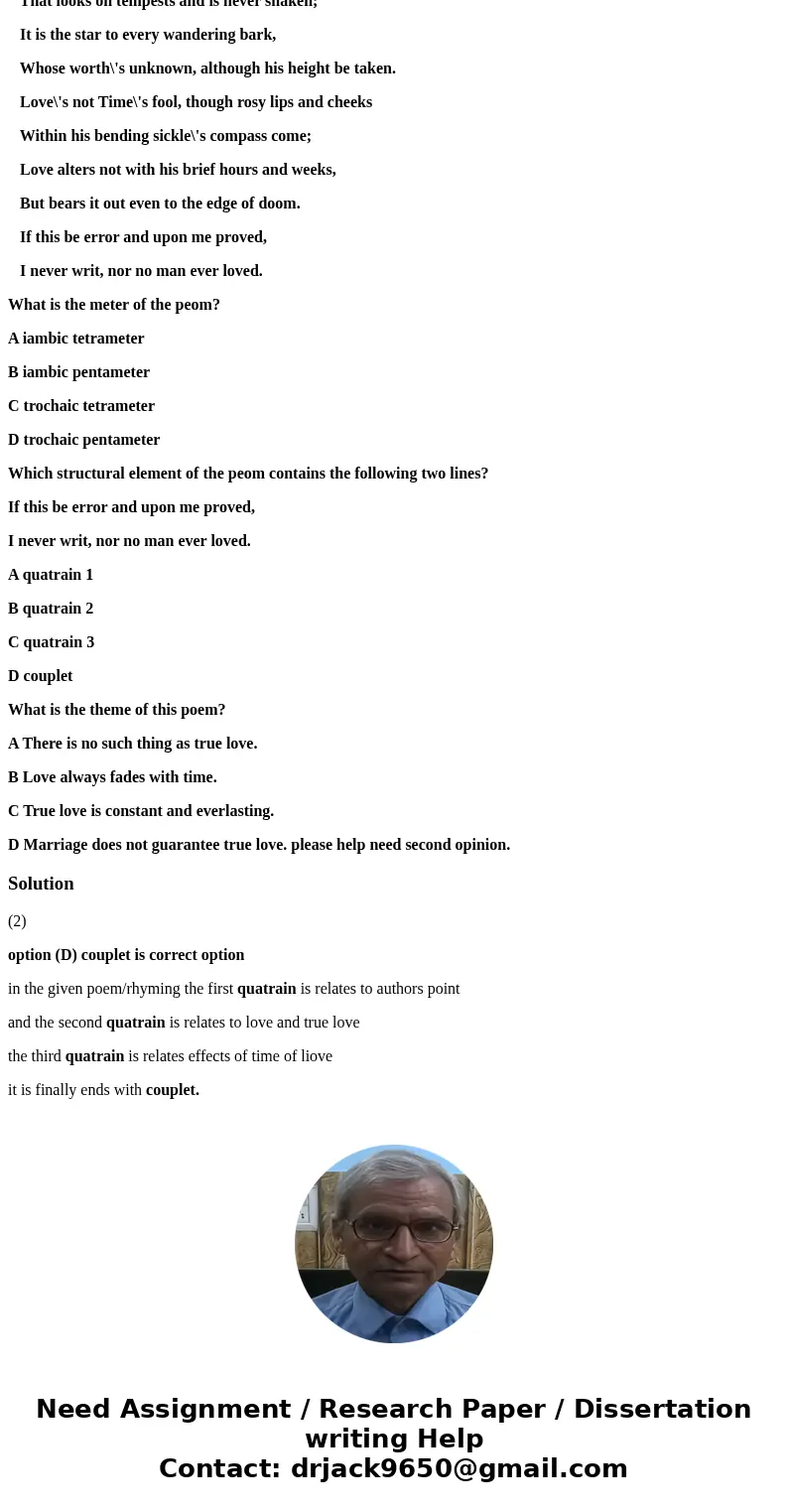 That looks on tempests and is never shaken;

It is the star to every wandering bark,

Whose worth\'s unknown, although his height be taken.

Love\'s not Time\'s fool, though rosy lips and cheeks

Within his bending sickle\'s compass come;

Love alters not with his brief hours and weeks,

But bears it out even to the edge of doom.

If this be error and upon me proved,

I never writ, nor no man ever loved.

What is the meter of the peom?

A iambic tetrameter

B iambic pentameter

C trochaic tetrameter

D trochaic pentameter

Which structural element of the peom contains the following two lines?

If this be error and upon me proved,

I never writ, nor no man ever loved.

A quatrain 1

B quatrain 2

C quatrain 3

D couplet

What is the theme of this poem?

A There is no such thing as true love.

B Love always fades with time.

C True love is constant and everlasting.

D Marriage does not guarantee true love. please help need second opinion.

Solution

(2)

option (D) couplet is correct option

in the given poem/rhyming the first quatrain is relates to authors point

and the second quatrain is relates to love and true love

the third quatrain is relates effects of time of liove

it is finally ends with couplet.

Need Assignment / Research Paper / Dissertation writing Help
Contact: drjack9650@gmail.com